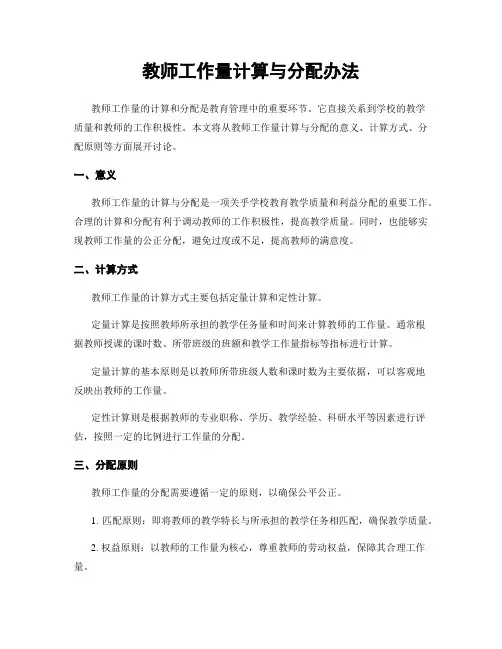 教师工作量计算与分配办法

教师工作量的计算和分配是教育管理中的重要环节，它直接关系到学校的教学质量和教师的工作积极性。本文将从教师工作量计算与分配的意义、计算方式、分配原则等方面展开讨论。

一、意义

教师工作量的计算与分配是一项关乎学校教育教学质量和利益分配的重要工作。合理的计算和分配有利于调动教师的工作积极性，提高教学质量。同时，也能够实现教师工作量的公正分配，避免过度或不足，提高教师的满意度。

二、计算方式

教师工作量的计算方式主要包括定量计算和定性计算。

定量计算是按照教师所承担的教学任务量和时间来计算教师的工作量。通常根据教师授课的课时数、所带班级的班额和教学工作量指标等指标进行计算。

定量计算的基本原则是以教师所带班级人数和课时数为主要依据，可以客观地反映出教师的工作量。

定性计算则是根据教师的专业职称、学历、教学经验、科研水平等因素进行评估，按照一定的比例进行工作量的分配。

三、分配原则

教师工作量的分配需要遵循一定的原则，以确保公平公正。

1. 匹配原则：即将教师的教学特长与所承担的教学任务相匹配，确保教学质量。

2. 权益原则：以教师的工作量为核心，尊重教师的劳动权益，保障其合理工作量。